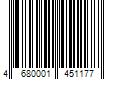 4 680001 451177